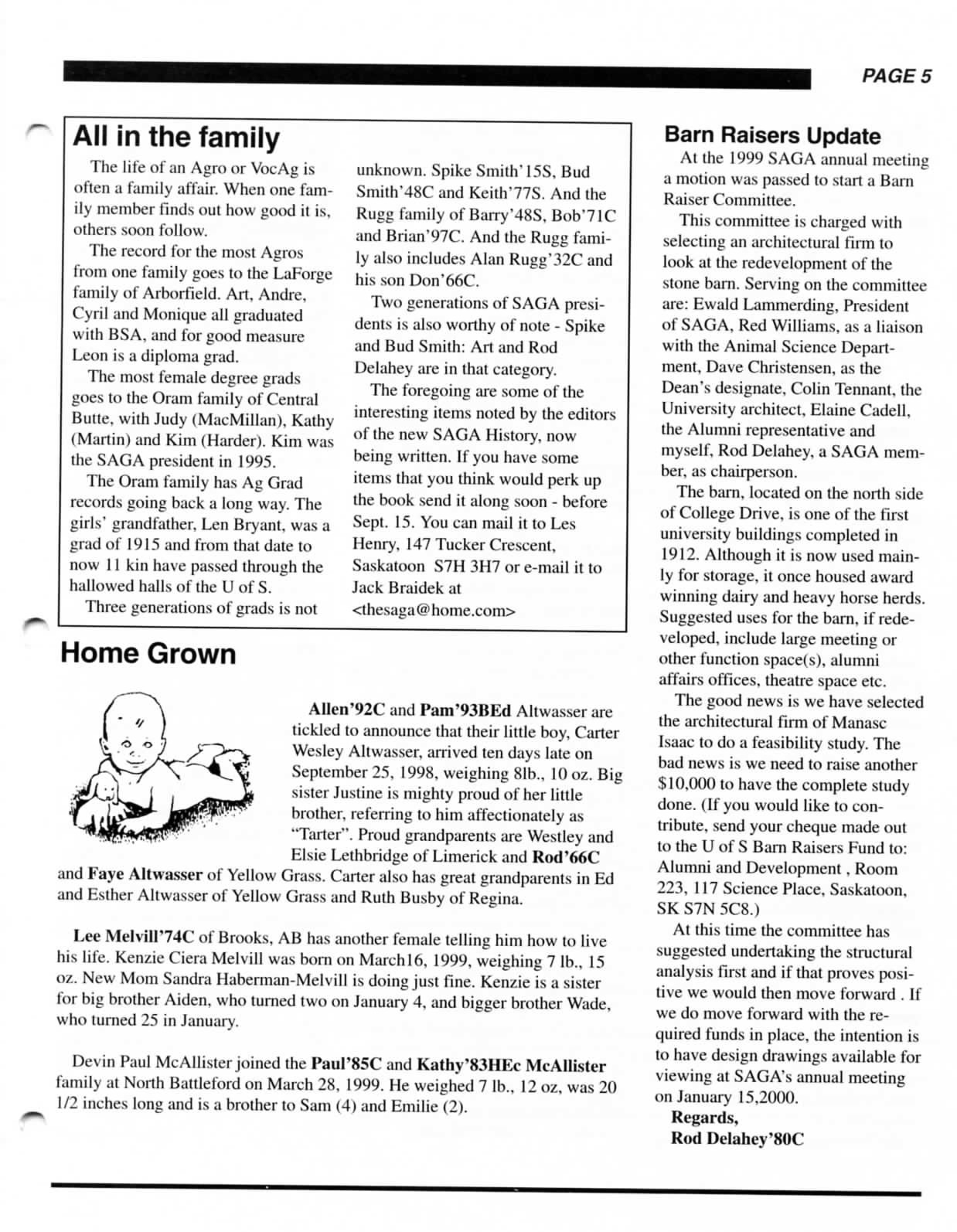 PAGE 5

All in the family

The life of an Agro or VocAg is often a family affair. When one family member finds out how good it is, others soon follow.

The record for the most Agros from one family goes to the LaForge family of Arborfield. Art, Andre, Cyril and Monique all graduated with BSA, and for good measure Leon is a diploma grad.

The most female degree grads goes to the Oram family of Central Butte, with Judy (MacMillan), Kathy (Martin) and Kim (Harder). Kim was the SAGA president in 1995.

The Oram family has Ag Grad records going back a long way. The girls' grandfather, Len Bryant, was a grad of 1915 and from that date to now 11 kin have passed through the hallowed halls of the U of S.

Three generations of grads is not unknown. Spike Smith'15S, Bud Smith'48C and Keith'77S. And the Rugg family of Barry'48S, Bob'71C and Brian'97C. And the Rugg family also includes Alan Rugg'32C and his son Don'66C.

Two generations of SAGA presidents is also worthy of note - Spike and Bud Smith: Art and Rod Delahey are in that category.

The foregoing are some of the interesting items noted by the editors of the new SAGA History, now being written. If you have some items that you think would perk up the book send it along soon - before Sept. 15. You can mail it to Les Henry, 147 Tucker Crescent, Saskatoon S7H 3H7 or e-mail it to Jack Braidek at <thesaga@home.com>

Home Grown

Allen'92C and Pam'93BEd Altwasser are tickled to announce that their little boy, Carter Wesley Altwasser, arrived ten days late on September 25, 1998, weighing 8lb., 10 oz. Big sister Justine is mighty proud of her little brother, referring to him affectionately as "Tarter". Proud grandparents are Westley and Elsie Lethbridge of Limerick and Rod'66C and Faye Altwasser of Yellow Grass. Carter also has great grandparents in Ed and Esther Altwasser of Yellow Grass and Ruth Busby of Regina.

Lee Melvill'74C of Brooks, AB has another female telling him how to live his life. Kenzie Ciera Melvill was born on March16, 1999, weighing 7 lb., 15 oz. New Mom Sandra Haberman-Melvill is doing just fine. Kenzie is a sister for big brother Aiden, who turned two on January 4, and bigger brother Wade, who turned 25 in January.

Devin Paul McAllister joined the Paul'85C and Kathy'83HEc McAllister family at North Battleford on March 28, 1999. He weighed 7 lb., 12 oz, was 20 1/2 inches long and is a brother to Sam (4) and Emilie (2).

Barn Raisers Update

At the 1999 SAGA annual meeting a motion was passed to start a Barn Raiser Committee.

This committee is charged with selecting an architectural firm to look at the redevelopment of the stone barn. Serving on the committee are: Ewald Lammerding, President of SAGA, Red Williams, as a liaison with the Animal Science Department, Dave Christensen, as the Dean's designate, Colin Tennant, the University architect, Elaine Cadell, the Alumni representative and myself, Rod Delahey, a SAGA member, as chairperson.

The barn, located on the north side of College Drive, is one of the first university buildings completed in 1912. Although it is now used mainly for storage, it once housed award winning dairy and heavy horse herds. Suggested uses for the barn, if redeveloped, include large meeting or other function space(s), alumni affairs offices, theatre space etc.

The good news is we have selected the architectural firm of Manasc Isaac to do a feasibility study. The bad news is we need to raise another $10,000 to have the complete study done. (If you would like to contribute, send your cheque made out to the U of S Barn Raisers Fund to: Alumni and Development , Room 223, 117 Science Place, Saskatoon, SK S7N 5C8.)

At this time the committee has suggested undertaking the structural analysis first and if that proves positive we would then move forward . If we do move forward with the required funds in place, the intention is to have design drawings available for viewing at SAGA's annual meeting on January 15,2000.

Regards,
Rod Delahey'80C